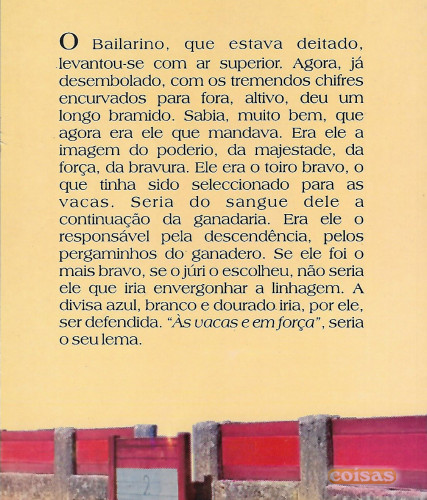 O Bailarino, que estava deitado, levantou-se com ar superior. Agora, já desembolado, com os tremendos chifres encurvados para fora, altivo, deu um longo bramido. Sabia, muito bem, que agora era ele que mandava. Era ele a imagem do poderio, da majestade, da força, da bravura. Ele era o toiro bravo, o que tinha sido seleccionado para as vacas. Seria do sangue dele a continuação da ganadaria. Era ele o responsável pela descendência, pelos pergaminhos do ganadero. Se ele foi o mais bravo, se o júri o escolheu, não seria ele que iria envergonhar a linhagem. A divisa azul, branco e dourado iria, por ele, ser defendida. "Às vacas e em força", seria o seu lema.

2

coisas